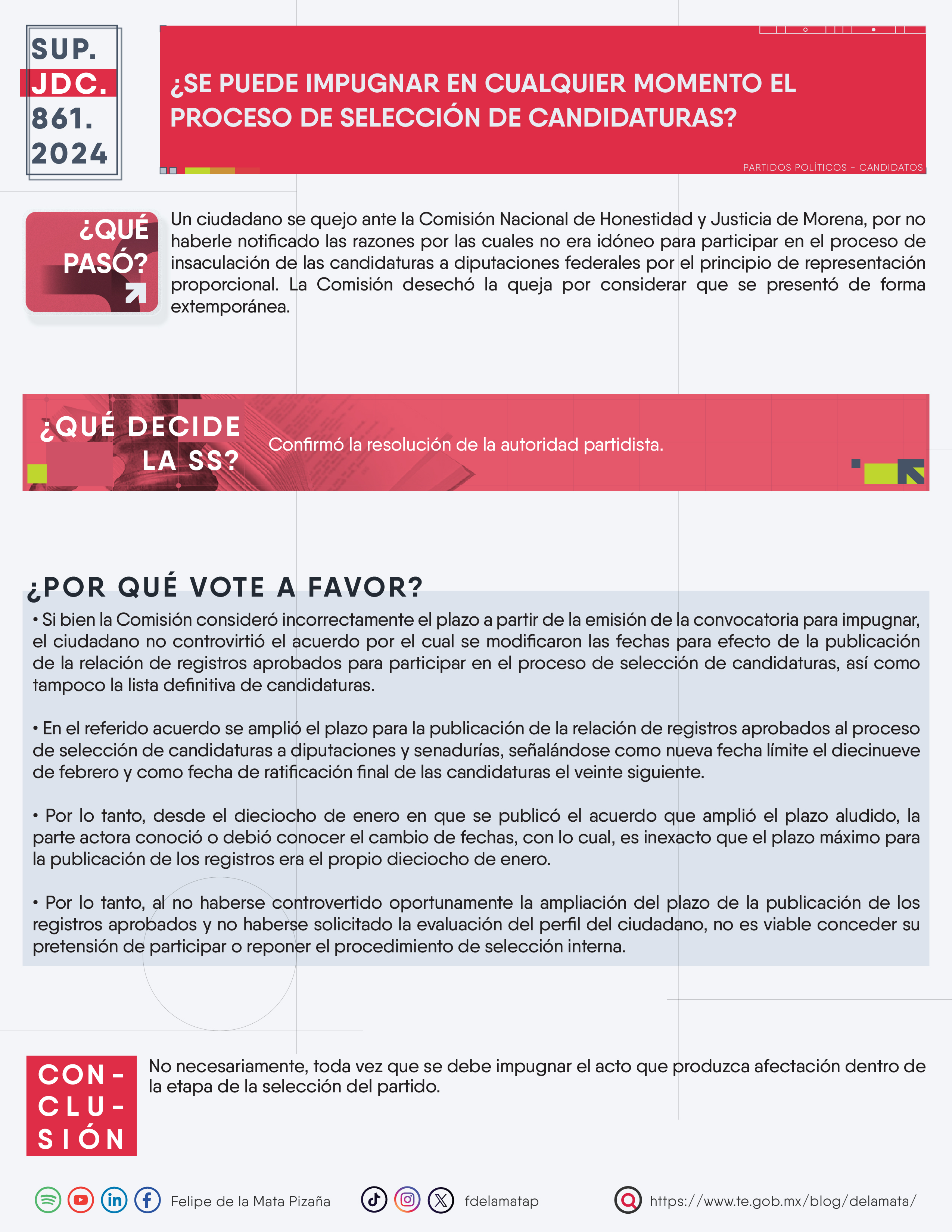 SUP.
JDC.
861.
2024

¿SE PUEDE IMPUGNAR EN CUALQUIER MOMENTO EL PROCESO DE SELECCIÓN DE CANDIDATURAS?

PARTIDOS POLÍTICOS - CANDIDATOS

¿QUÉ PASÓ?

Un ciudadano se quejo ante la Comisión Nacional de Honestidad y Justicia de Morena, por no haberle notificado las razones por las cuales no era idóneo para participar en el proceso de insaculación de las candidaturas a diputaciones federales por el principio de representación proporcional. La Comisión desechó la queja por considerar que se presentó de forma extemporánea.

¿QUÉ DECIDE LA SS?

Confirmó la resolución de la autoridad partidista.

¿POR QUÉ VOTE A FAVOR?

• Si bien la Comisión consideró incorrectamente el plazo a partir de la emisión de la convocatoria para impugnar, el ciudadano no controvirtió el acuerdo por el cual se modificaron las fechas para efecto de la publicación de la relación de registros aprobados para participar en el proceso de selección de candidaturas, así como tampoco la lista definitiva de candidaturas.

• En el referido acuerdo se amplió el plazo para la publicación de la relación de registros aprobados al proceso de selección de candidaturas a diputaciones y senadurías, señalándose como nueva fecha límite el diecinueve de febrero y como fecha de ratificación final de las candidaturas el veinte siguiente.

• Por lo tanto, desde el dieciocho de enero en que se publicó el acuerdo que amplió el plazo aludido, la parte actora conoció o debió conocer el cambio de fechas, con lo cual, es inexacto que el plazo máximo para la publicación de los registros era el propio dieciocho de enero.

• Por lo tanto, al no haberse controvertido oportunamente la ampliación del plazo de la publicación de los registros aprobados y no haberse solicitado la evaluación del perfil del ciudadano, no es viable conceder su pretensión de participar o reponer el procedimiento de selección interna.

CON-CLU-SIÓN

No necesariamente, toda vez que se debe impugnar el acto que produzca afectación dentro de la etapa de la selección del partido.

Felipe de la Mata Pizaña fdelamatap https://www.te.gob.mx/blog/delamata/